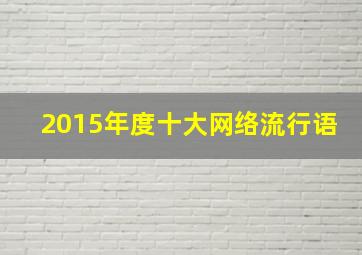 2015年度十大网络流行语